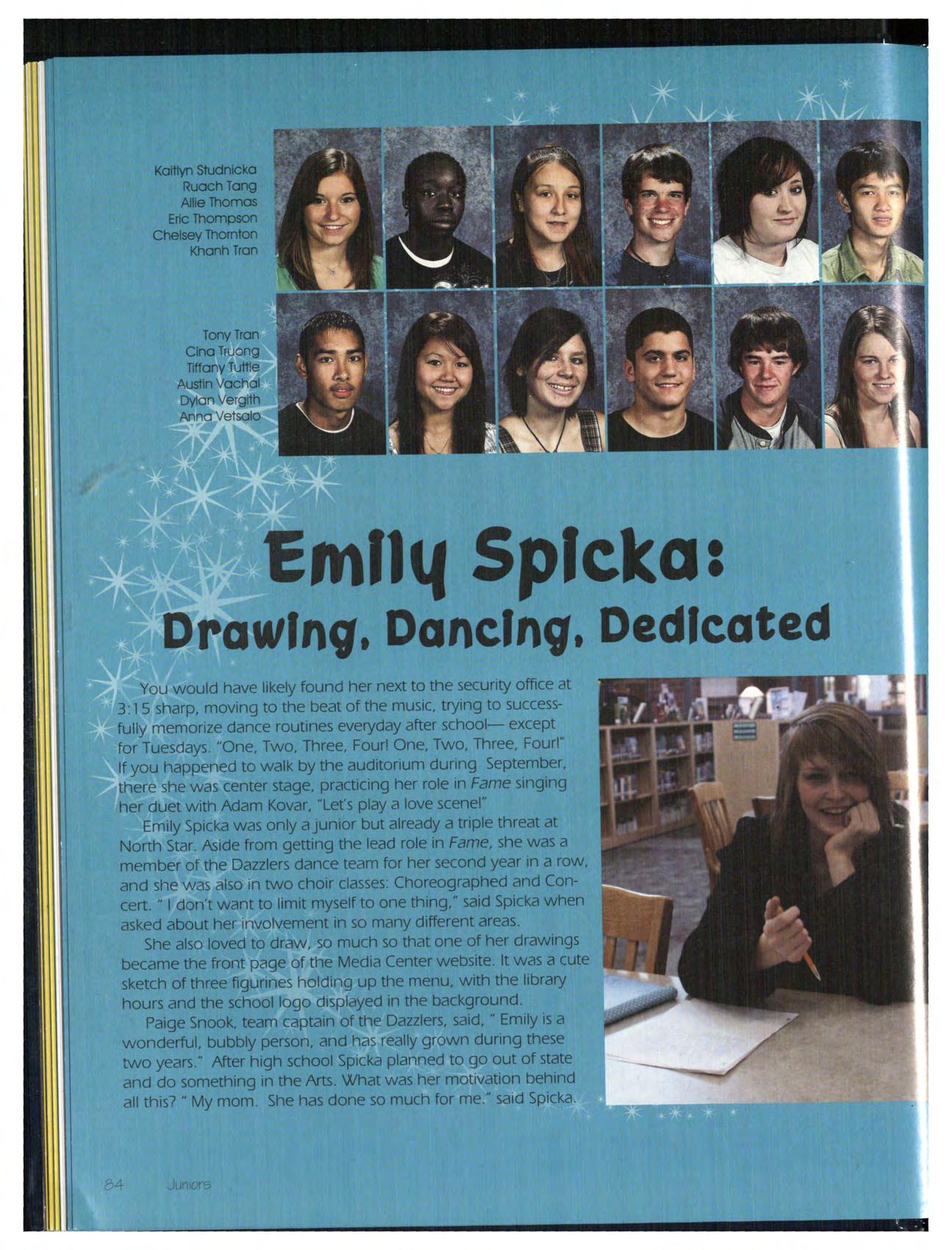 Kaitlyn Studnicka
Ruach Tang
Allie Thomas
Eric Thompson
Chelsey Thornton
Khanh Tran

Tony Tran
Cina Truong
Tiffany Tuttle
Austin Vachal
Dylan Vergith
Anna Vetsalo

Emily Spicka:
Drawing, Dancing, Dedicated

You would have likely found her next to the security office at 3:15 sharp, moving to the beat of the music, trying to successfully memorize dance routines everyday after school— except for Tuesdays. "One, Two, Three, Four! One, Two, Three, Four!" If you happened to walk by the auditorium during September, there she was center stage, practicing her role in Fame singing her duet with Adam Kovar, "Let's play a love scene!"

Emily Spicka was only a junior but already a triple threat at North Star. Aside from getting the lead role in Fame, she was a member of the Dazzlers dance team for her second year in a row, and she was also in two choir classes: Choreographed and Concert. " I don't want to limit myself to one thing," said Spicka when asked about her involvement in so many different areas.

She also loved to draw, so much so that one of her drawings became the front page of the Media Center website. It was a cute sketch of three figurines holding up the menu, with the library hours and the school logo displayed in the background.

Paige Snook, team captain of the Dazzlers, said, " Emily is a wonderful, bubbly person, and has really grown during these two years." After high school Spicka planned to go out of state and do something in the Arts. What was her motivation behind all this? " My mom. She has done so much for me." said Spicka.

84 Juniors